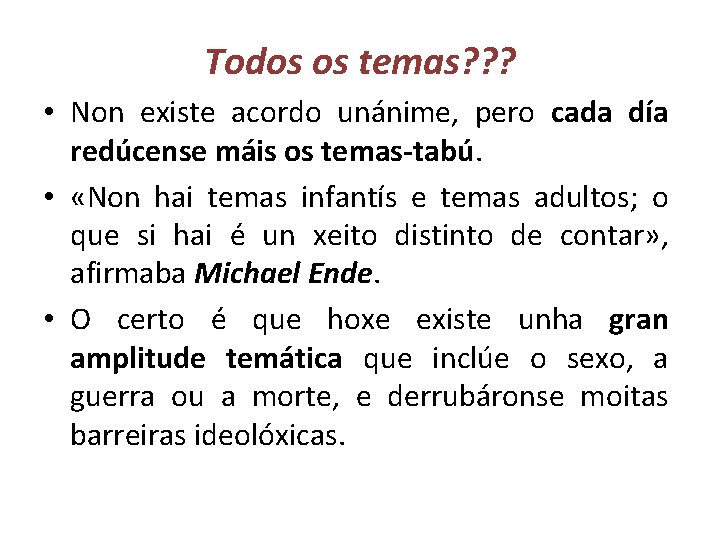 Todos os temas???

• Non existe acordo unánime, pero cada día redúcense máis os temas-tabú.

• «Non hai temas infantís e temas adultos; o que si hai é un xeito distinto de contar», afirmaba Michael Ende.

• O certo é que hoxe existe unha gran amplitude temática que inclúe o sexo, a guerra ou a morte, e derrubáronse moitas barreiras ideolóxicas.